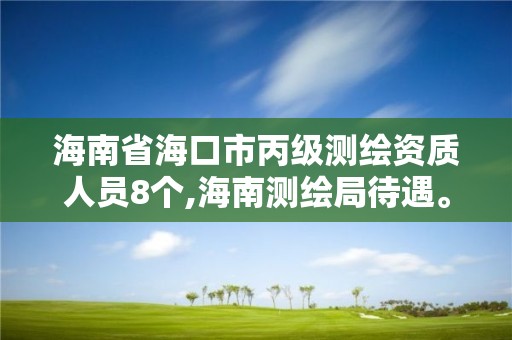 海南省海口市丙级测绘资质人员8个,海南测绘局待遇。